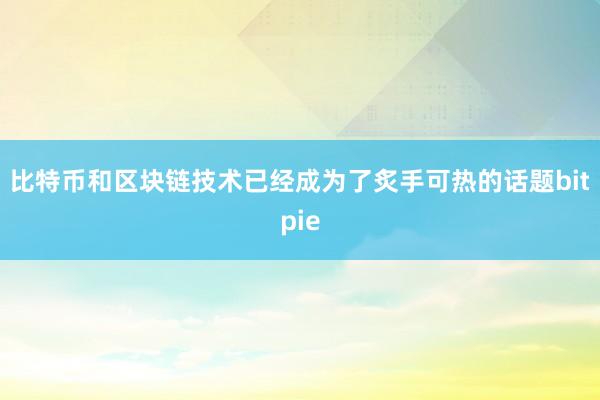 比特币和区块链技术已经成为了炙手可热的话题bitpie